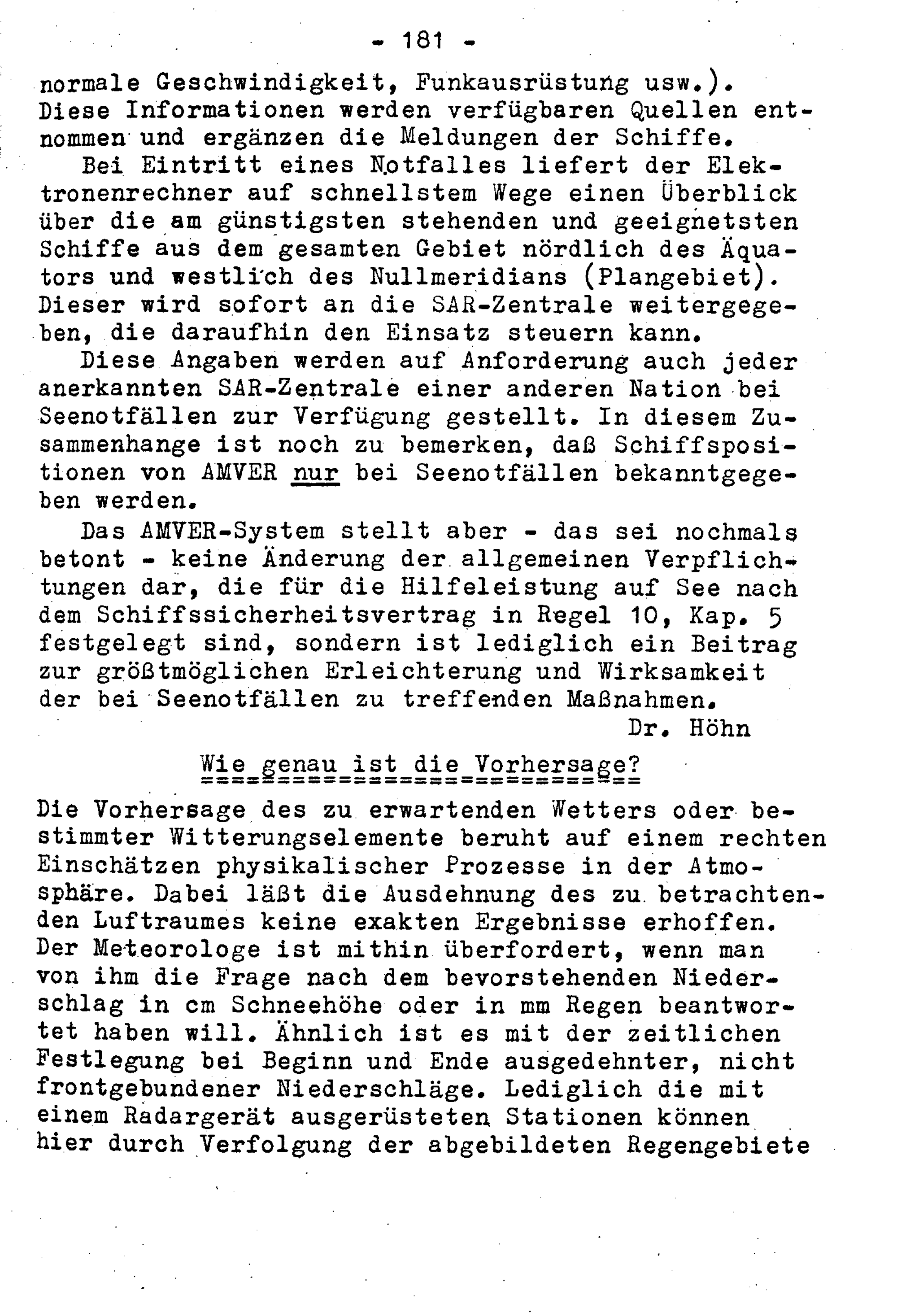 - 181 -

normale Geschwindigkeit, Funkausrüstung usw.). Diese Informationen werden verfügbaren Quellen entnommen und ergänzen die Meldungen der Schiffe.

Bei Eintritt eines Notfalles liefert der Elektronenrechner auf schnellstem Wege einen Überblick über die am günstigsten stehenden und geeignetsten Schiffe aus dem gesamten Gebiet nördlich des Äquators und westlich des Nullmeridians (Plangebiet). Dieser wird sofort an die SAR-Zentrale weitergegeben, die daraufhin den Einsatz steuern kann.

Diese Angaben werden auf Anforderung auch jeder anerkannten SAR-Zentrale einer anderen Nation bei Seenotfällen zur Verfügung gestellt. In diesem Zusammenhange ist noch zu bemerken, daß Schiffspositionen von AMVER nur bei Seenotfällen bekanntgegeben werden.

Das AMVER-System stellt aber - das sei nochmals betont - keine Änderung der allgemeinen Verpflichtungen dar, die für die Hilfeleistung auf See nach dem Schiffssicherheitsvertrag in Regel 10, Kap. 5 festgelegt sind, sondern ist lediglich ein Beitrag zur größtmöglichen Erleichterung und Wirksamkeit der bei Seenotfällen zu treffenden Maßnahmen.

Dr. Höhn

Wie genau ist die Vorhersage?

Die Vorhersage des zu erwartenden Wetters oder bestimmter Witterungselemente beruht auf einem rechten Einschätzen physikalischer Prozesse in der Atmosphäre. Dabei läßt die Ausdehnung des zu betrachtenden Luftraumes keine exakten Ergebnisse erhoffen. Der Meteorologe ist mithin überfordert, wenn man von ihm die Frage nach dem bevorstehenden Niederschlag in cm Schneehöhe oder in mm Regen beantwortet haben will. Ähnlich ist es mit der zeitlichen Festlegung bei Beginn und Ende ausgedehnter, nicht frontgebundener Niederschläge. Lediglich die mit einem Radargerät ausgerüsteten Stationen können hier durch Verfolgung der abgebildeten Regengebiete